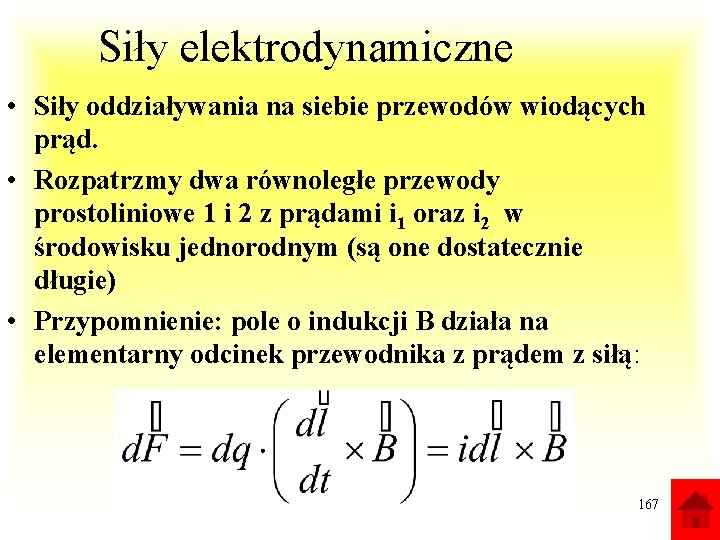 Siły elektrodynamiczne

• Siły oddziaływania na siebie przewodów wiodących prąd.

• Rozpatrzmy dwa równoległe przewody prostoliniowe 1 i 2 z prądami $i_1$ oraz $i_2$ w środowisku jednorodnym (są one dostatecznie długie)

• Przypomnienie: pole o indukcji B działa na elementarny odcinek przewodnika z prądem z siłą:

$d\vec{F} = dq \cdot \left( \frac{d\vec{l}}{dt} \times \vec{B} \right) = id\vec{l} \times \vec{B}$

167